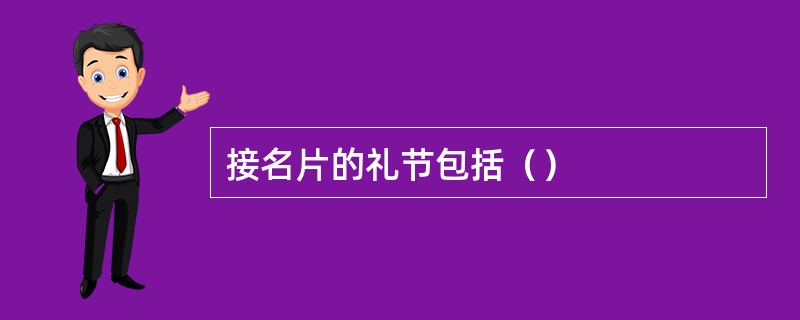 接名片的礼节包括（）